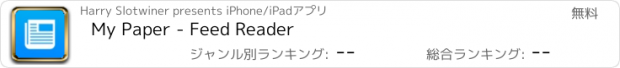 Harry Slotwiner presents iPhone/iPadアプリ

無料

My Paper - Feed Reader

ジャンル別ランキング: --

総合ランキング: --